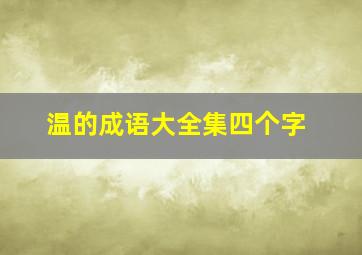 温的成语大全集四个字